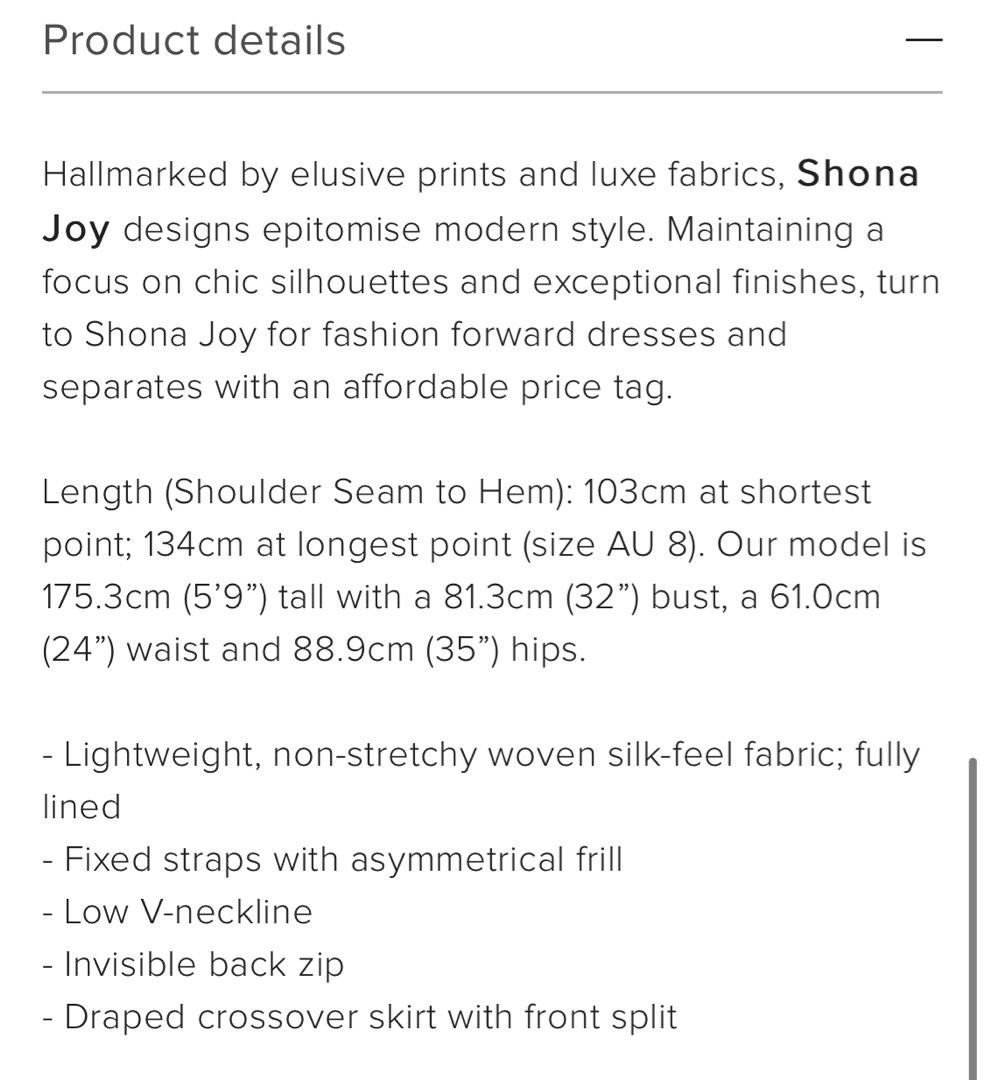 Product details —

Hallmarked by elusive prints and luxe fabrics, Shona Joy designs epitomise modern style. Maintaining a focus on chic silhouettes and exceptional finishes, turn to Shona Joy for fashion forward dresses and separates with an affordable price tag.

Length (Shoulder Seam to Hem): 103cm at shortest point; 134cm at longest point (size AU 8). Our model is 175.3cm (5'9") tall with a 81.3cm (32") bust, a 61.0cm (24") waist and 88.9cm (35") hips.

- Lightweight, non-stretchy woven silk-feel fabric; fully lined
- Fixed straps with asymmetrical frill
- Low V-neckline
- Invisible back zip
- Draped crossover skirt with front split